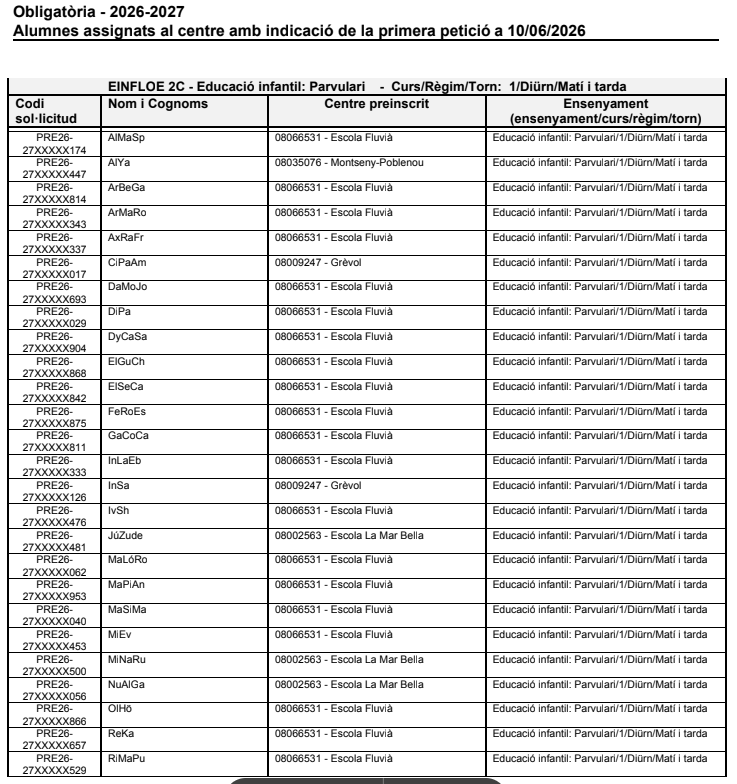 Obligatòria - 2026-2027
Alumnes assignats al centre amb indicació de la primera petició a 10/06/2026

EINFLOE 2C - Educació infantil: Parvulari - Curs/Règim/Torn: 1/Diürn/Matí i tarda

| Codi sol·licitud | Nom i Cognoms | Centre preinscrit | Ensenyament (ensenyament/curs/règim/torn) |
|---|---|---|---|
| PRE26-27XXXXX174 | AlMaSp | 08066531 - Escola Fluvià | Educació infantil: Parvulari/1/Diürn/Matí i tarda |
| PRE26-27XXXXX447 | AlYa | 08035076 - Montseny-Poblenou | Educació infantil: Parvulari/1/Diürn/Matí i tarda |
| PRE26-27XXXXX814 | ArBeGa | 08066531 - Escola Fluvià | Educació infantil: Parvulari/1/Diürn/Matí i tarda |
| PRE26-27XXXXX343 | ArMaRo | 08066531 - Escola Fluvià | Educació infantil: Parvulari/1/Diürn/Matí i tarda |
| PRE26-27XXXXX337 | AxRaFr | 08066531 - Escola Fluvià | Educació infantil: Parvulari/1/Diürn/Matí i tarda |
| PRE26-27XXXXX017 | CiPaAm | 08009247 - Grèvol | Educació infantil: Parvulari/1/Diürn/Matí i tarda |
| PRE26-27XXXXX693 | DaMoJo | 08066531 - Escola Fluvià | Educació infantil: Parvulari/1/Diürn/Matí i tarda |
| PRE26-27XXXXX029 | DiPa | 08066531 - Escola Fluvià | Educació infantil: Parvulari/1/Diürn/Matí i tarda |
| PRE26-27XXXXX904 | DyCaSa | 08066531 - Escola Fluvià | Educació infantil: Parvulari/1/Diürn/Matí i tarda |
| PRE26-27XXXXX868 | ElGuCh | 08066531 - Escola Fluvià | Educació infantil: Parvulari/1/Diürn/Matí i tarda |
| PRE26-27XXXXX842 | ElSeCa | 08066531 - Escola Fluvià | Educació infantil: Parvulari/1/Diürn/Matí i tarda |
| PRE26-27XXXXX875 | FeRoEs | 08066531 - Escola Fluvià | Educació infantil: Parvulari/1/Diürn/Matí i tarda |
| PRE26-27XXXXX811 | GaCoCa | 08066531 - Escola Fluvià | Educació infantil: Parvulari/1/Diürn/Matí i tarda |
| PRE26-27XXXXX333 | InLaEb | 08066531 - Escola Fluvià | Educació infantil: Parvulari/1/Diürn/Matí i tarda |
| PRE26-27XXXXX126 | InSa | 08009247 - Grèvol | Educació infantil: Parvulari/1/Diürn/Matí i tarda |
| PRE26-27XXXXX476 | IvSh | 08066531 - Escola Fluvià | Educació infantil: Parvulari/1/Diürn/Matí i tarda |
| PRE26-27XXXXX481 | JúZude | 08002563 - Escola La Mar Bella | Educació infantil: Parvulari/1/Diürn/Matí i tarda |
| PRE26-27XXXXX062 | MaLóRo | 08066531 - Escola Fluvià | Educació infantil: Parvulari/1/Diürn/Matí i tarda |
| PRE26-27XXXXX953 | MaPiAn | 08066531 - Escola Fluvià | Educació infantil: Parvulari/1/Diürn/Matí i tarda |
| PRE26-27XXXXX040 | MaSiMa | 08066531 - Escola Fluvià | Educació infantil: Parvulari/1/Diürn/Matí i tarda |
| PRE26-27XXXXX453 | MiEv | 08066531 - Escola Fluvià | Educació infantil: Parvulari/1/Diürn/Matí i tarda |
| PRE26-27XXXXX500 | MiNaRu | 08002563 - Escola La Mar Bella | Educació infantil: Parvulari/1/Diürn/Matí i tarda |
| PRE26-27XXXXX056 | NuAlGa | 08002563 - Escola La Mar Bella | Educació infantil: Parvulari/1/Diürn/Matí i tarda |
| PRE26-27XXXXX866 | OlHö | 08066531 - Escola Fluvià | Educació infantil: Parvulari/1/Diürn/Matí i tarda |
| PRE26-27XXXXX657 | ReKa | 08066531 - Escola Fluvià | Educació infantil: Parvulari/1/Diürn/Matí i tarda |
| PRE26-27XXXXX529 | RiMaPu | 08066531 - Escola Fluvià | Educació infantil: Parvulari/1/Diürn/Matí i tarda |